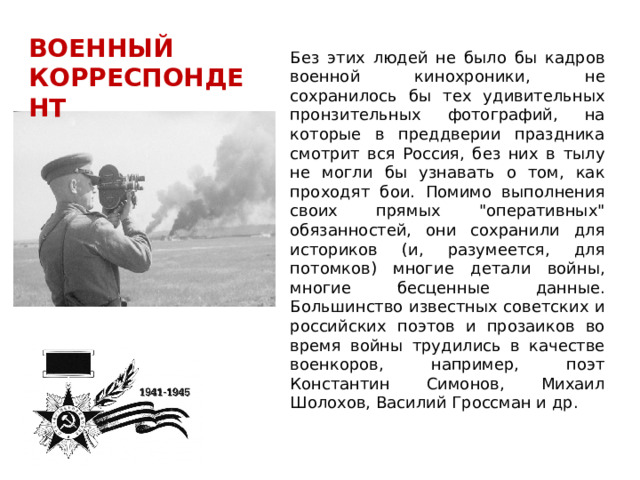 ВОЕННЫЙ КОРРЕСПОНДЕ НТ

Без этих людей не было бы кадров военной кинохроники, не сохранилось бы тех удивительных пронзительных фотографий, на которые в преддверии праздника смотрит вся Россия, без них в тылу не могли бы узнавать о том, как проходят бои. Помимо выполнения своих прямых "оперативных" обязанностей, они сохранили для историков (и, разумеется, для потомков) многие детали войны, многие бесценные данные. Большинство известных советских и российских поэтов и прозаиков во время войны трудились в качестве военкоров, например, поэт Константин Симонов, Михаил Шолохов, Василий Гроссман и др.

1941-1945